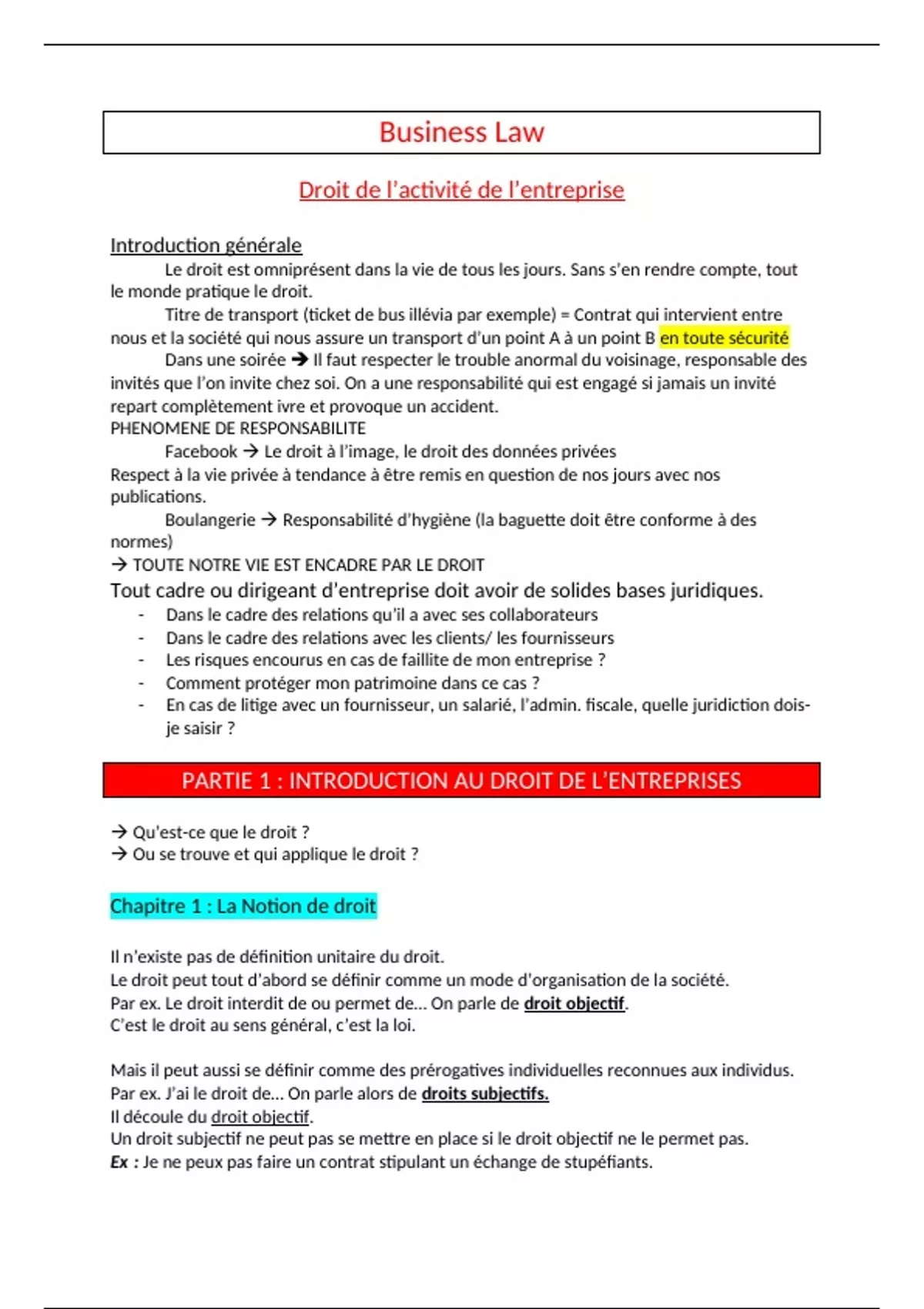 Business Law

Droit de l'activité de l'entreprise

Introduction générale

Le droit est omniprésent dans la vie de tous les jours. Sans s'en rendre compte, tout le monde pratique le droit.

Titre de transport (ticket de bus illévia par exemple) = Contrat qui intervient entre nous et la société qui nous assure un transport d'un point A à un point B en toute sécurité

Dans une soirée → Il faut respecter le trouble anormal du voisinage, responsable des invités que l'on invite chez soi. On a une responsabilité qui est engagé si jamais un invité repart complètement ivre et provoque un accident.
PHENOMENE DE RESPONSABILITE

Facebook → Le droit à l'image, le droit des données privées
Respect à la vie privée à tendance à être remis en question de nos jours avec nos publications.

Boulangerie → Responsabilité d'hygiène (la baguette doit être conforme à des normes)
→ TOUTE NOTRE VIE EST ENCADRE PAR LE DROIT
Tout cadre ou dirigeant d'entreprise doit avoir de solides bases juridiques.
- Dans le cadre des relations qu'il a avec ses collaborateurs
- Dans le cadre des relations avec les clients/ les fournisseurs
- Les risques encourus en cas de faillite de mon entreprise ?
- Comment protéger mon patrimoine dans ce cas ?
- En cas de litige avec un fournisseur, un salarié, l'admin. fiscale, quelle juridiction dois-je saisir ?

PARTIE 1 : INTRODUCTION AU DROIT DE L'ENTREPRISES

→ Qu'est-ce que le droit ?
→ Ou se trouve et qui applique le droit ?

Chapitre 1 : La Notion de droit

Il n'existe pas de définition unitaire du droit.
Le droit peut tout d'abord se définir comme un mode d'organisation de la société.
Par ex. Le droit interdit de ou permet de… On parle de droit objectif.
C'est le droit au sens général, c'est la loi.

Mais il peut aussi se définir comme des prérogatives individuelles reconnues aux individus.
Par ex. J'ai le droit de… On parle alors de droits subjectifs.
Il découle du droit objectif.
Un droit subjectif ne peut pas se mettre en place si le droit objectif ne le permet pas.
Ex : Je ne peux pas faire un contrat stipulant un échange de stupéfiants.